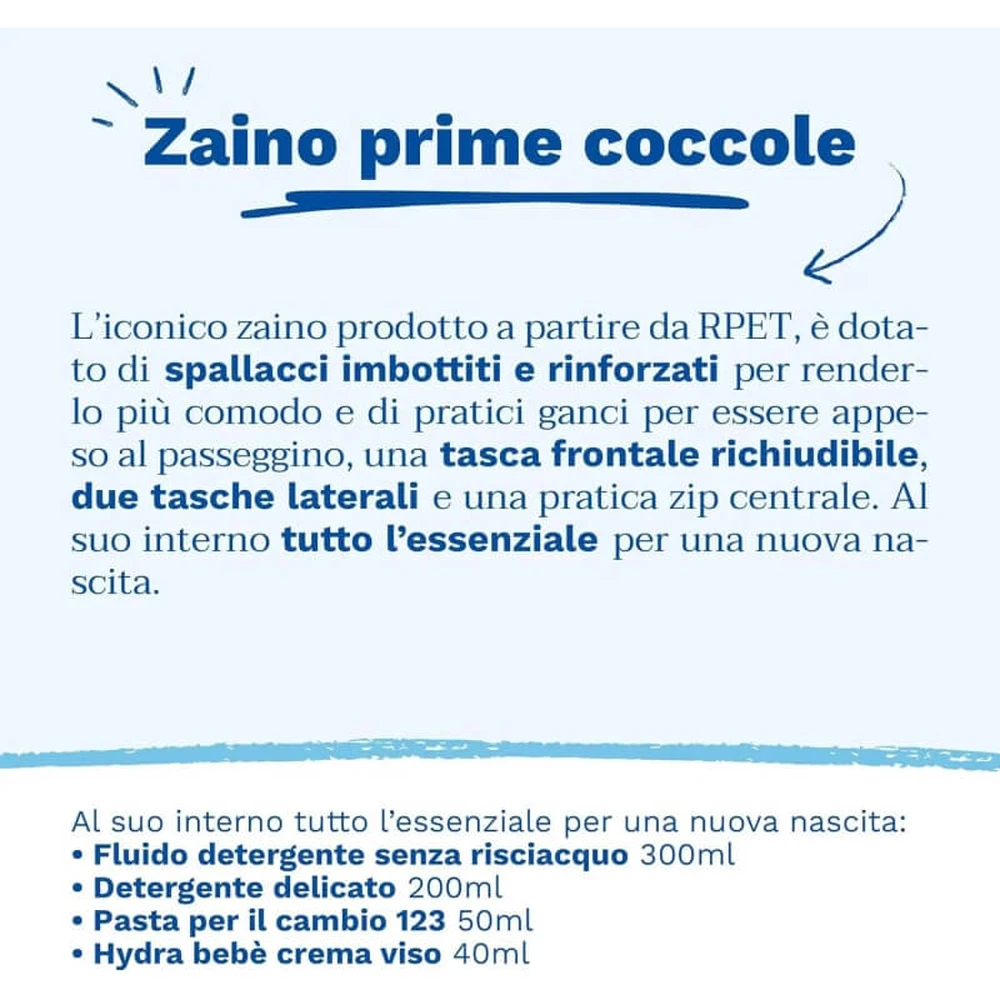 Zaino prime coccole

L'iconico zaino prodotto a partire da RPET, è dotato di spallacci imbottiti e rinforzati per renderlo più comodo e di pratici ganci per essere appeso al passeggino, una tasca frontale richiudibile, due tasche laterali e una pratica zip centrale. Al suo interno tutto l'essenziale per una nuova nascita.

Al suo interno tutto l'essenziale per una nuova nascita:
• Fluido detergente senza risciacquo 300ml
• Detergente delicato 200ml
• Pasta per il cambio 123 50ml
• Hydra bebè crema viso 40ml